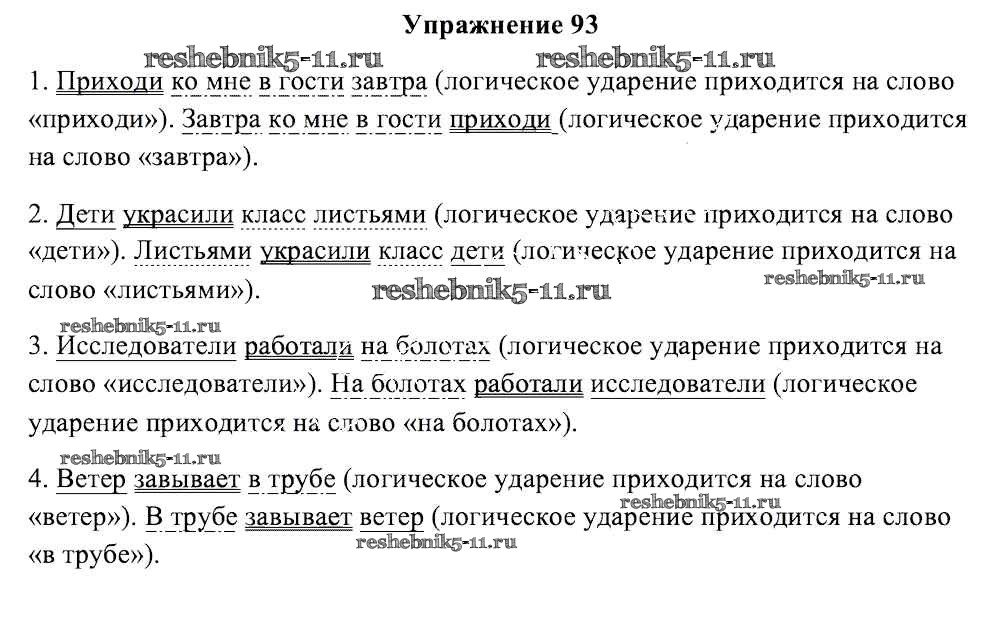 Упражнение 93

reshebnik5-11.ru reshebnik5-11.ru

1. Приходи ко мне в гости завтра (логическое ударение приходится на слово «приходи»). Завтра ко мне в гости приходи (логическое ударение приходится на слово «завтра»).

2. Дети украсили класс листьями (логическое ударение приходится на слово «дети»). Листьями украсили класс дети (логическое ударение приходится на слово «листьями»). reshebnik5-11.ru reshebnik5-11.ru

reshebnik5-11.ru

3. Исследователи работали на болотах (логическое ударение приходится на слово «исследователи»). На болотах работали исследователи (логическое ударение приходится на слово «на болотах»).

reshebnik5-11.ru

4. Ветер завывает в трубе (логическое ударение приходится на слово «ветер»). В трубе завывает ветер (логическое ударение приходится на слово «в трубе»).

reshebnik5-11.ru reshebnik5-11.ru